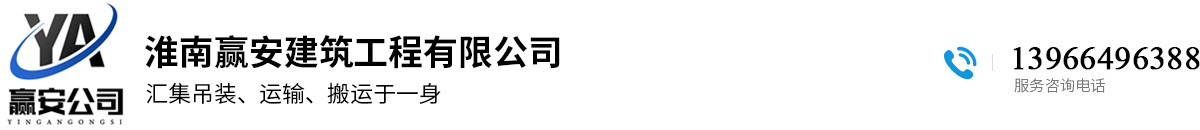 YA
赢安公司
YINGANGONGSI

淮南赢安建筑工程有限公司
汇集吊装、运输、搬运于一身

13966496388
服务咨询电话